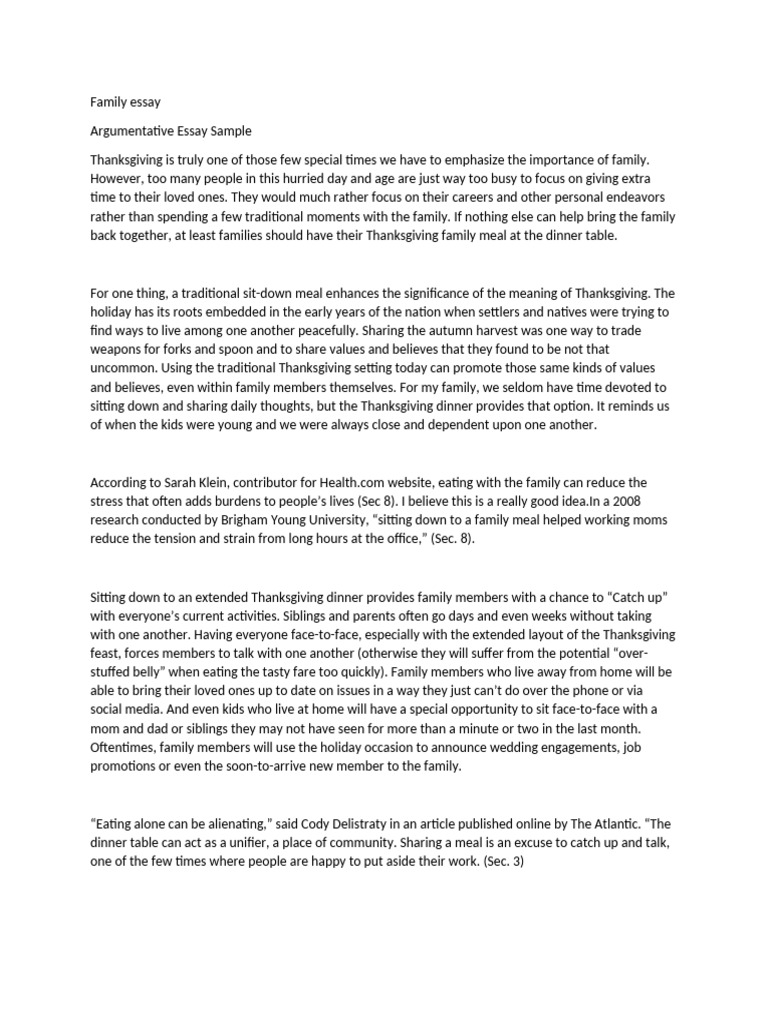 Family essay

Argumentative Essay Sample

Thanksgiving is truly one of those few special times we have to emphasize the importance of family. However, too many people in this hurried day and age are just way too busy to focus on giving extra time to their loved ones. They would much rather focus on their careers and other personal endeavors rather than spending a few traditional moments with the family. If nothing else can help bring the family back together, at least families should have their Thanksgiving family meal at the dinner table.

For one thing, a traditional sit-down meal enhances the significance of the meaning of Thanksgiving. The holiday has its roots embedded in the early years of the nation when settlers and natives were trying to find ways to live among one another peacefully. Sharing the autumn harvest was one way to trade weapons for forks and spoon and to share values and believes that they found to be not that uncommon. Using the traditional Thanksgiving setting today can promote those same kinds of values and believes, even within family members themselves. For my family, we seldom have time devoted to sitting down and sharing daily thoughts, but the Thanksgiving dinner provides that option. It reminds us of when the kids were young and we were always close and dependent upon one another.

According to Sarah Klein, contributor for Health.com website, eating with the family can reduce the stress that often adds burdens to people's lives (Sec 8). I believe this is a really good idea.In a 2008 research conducted by Brigham Young University, "sitting down to a family meal helped working moms reduce the tension and strain from long hours at the office," (Sec. 8).

Sitting down to an extended Thanksgiving dinner provides family members with a chance to "Catch up" with everyone's current activities. Siblings and parents often go days and even weeks without taking with one another. Having everyone face-to-face, especially with the extended layout of the Thanksgiving feast, forces members to talk with one another (otherwise they will suffer from the potential "over-stuffed belly" when eating the tasty fare too quickly). Family members who live away from home will be able to bring their loved ones up to date on issues in a way they just can't do over the phone or via social media. And even kids who live at home will have a special opportunity to sit face-to-face with a mom and dad or siblings they may not have seen for more than a minute or two in the last month. Oftentimes, family members will use the holiday occasion to announce wedding engagements, job promotions or even the soon-to-arrive new member to the family.

"Eating alone can be alienating," said Cody Delistraty in an article published online by The Atlantic. "The dinner table can act as a unifier, a place of community. Sharing a meal is an excuse to catch up and talk, one of the few times where people are happy to put aside their work. (Sec. 3)